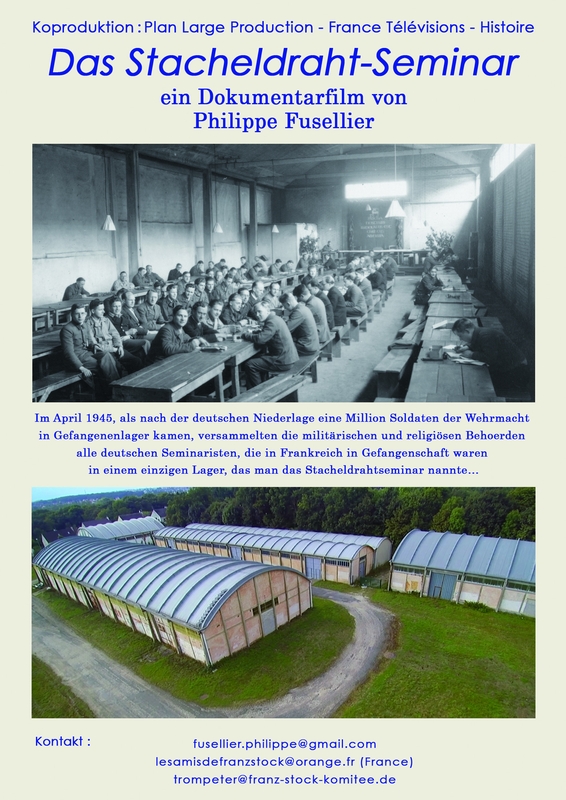 Koproduktion : Plan Large Production - France Télévisions - Histoire

Das Stacheldraht-Seminar

ein Dokumentarfilm von
Philippe Fusellier

Im April 1945, als nach der deutschen Niederlage eine Million Soldaten der Wehrmacht in Gefangenenlager kamen, versammelten die militärischen und religiösen Behoerden alle deutschen Seminaristen, die in Frankreich in Gefangenschaft waren in einem einzigen Lager, das man das Stacheldrahtseminar nannte...

Kontakt :
fusellier.philippe@gmail.com
lesamisdefranzstock@orange.fr (France)
trompeter@franz-stock-komitee.de